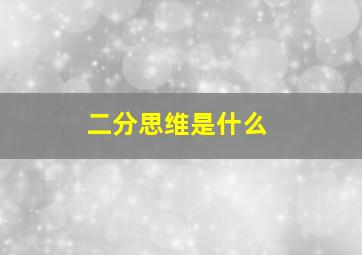 二分思维是什么